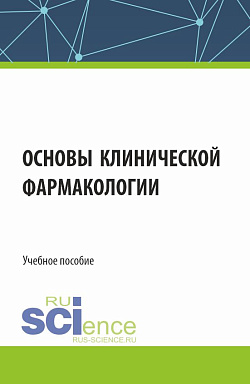 ОСНОВЫ КЛИНИЧЕСКОЙ ФАРМАКОЛОГИИ

Учебное пособие

RU
SCIence
RUS-SCIENCE.RU